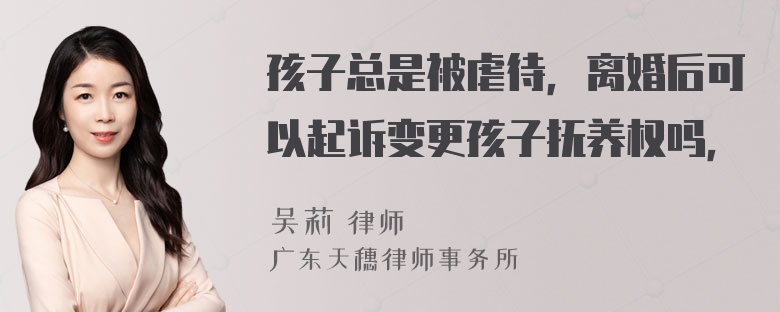 孩子总是被虐待，离婚后可以起诉变更孩子抚养权吗，

吴莉 律师

广东天穗律师事务所